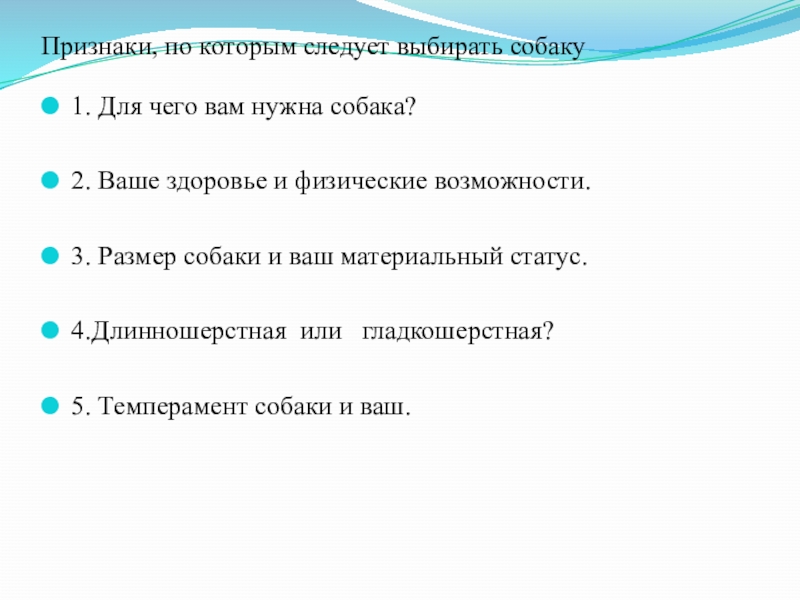 Признаки, по которым следует выбирать собаку

1. Для чего вам нужна собака?

2. Ваше здоровье и физические возможности.

3. Размер собаки и ваш материальный статус.

4.Длинношерстная или гладкошерстная?

5. Темперамент собаки и ваш.